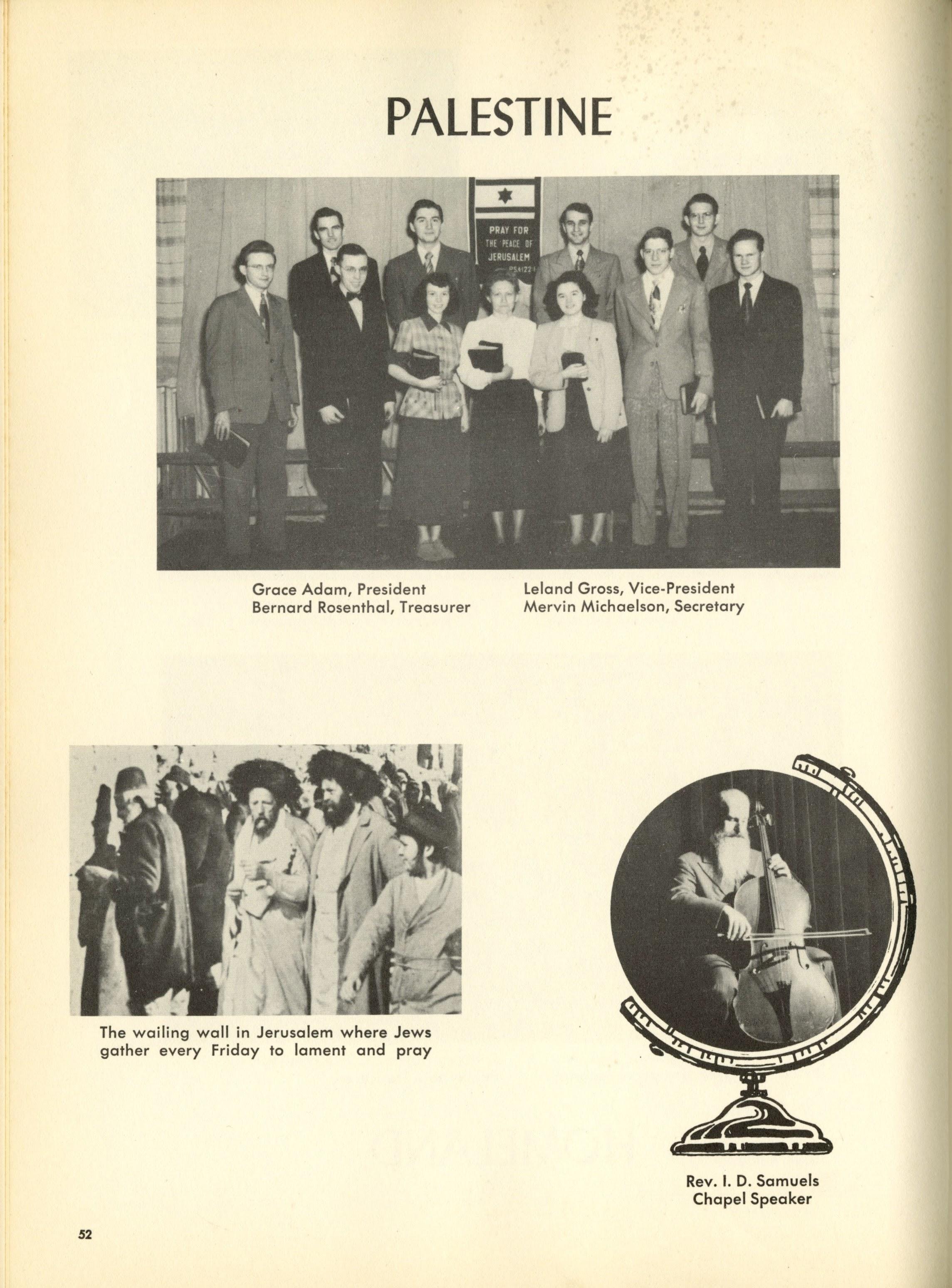 PALESTINE

PRAY FOR THE PEACE OF JERUSALEM PSA 122

Grace Adam, President
Bernard Rosenthal, Treasurer

Leland Gross, Vice-President
Mervin Michaelson, Secretary

The wailing wall in Jerusalem where Jews gather every Friday to lament and pray

Rev. I. D. Samuels
Chapel Speaker

52